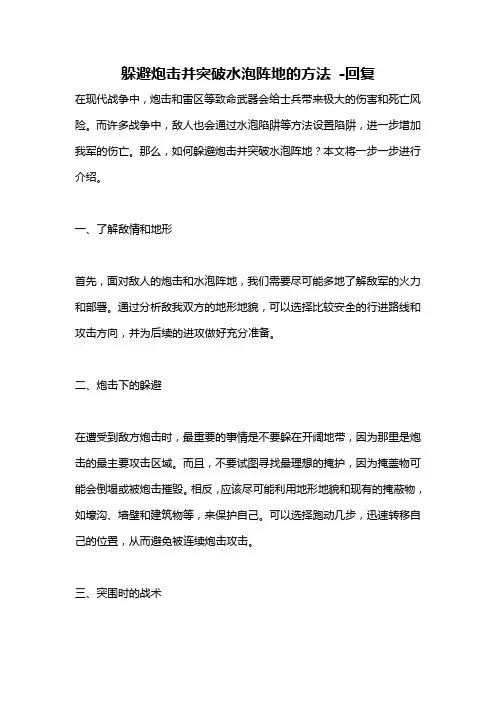 躲避炮击并突破水泡阵地的方法 -回复

在现代战争中，炮击和雷区等致命武器会给士兵带来极大的伤害和死亡风险。而许多战争中，敌人也会通过水泡陷阱等方法设置陷阱，进一步增加我军的伤亡。那么，如何躲避炮击并突破水泡阵地？本文将一步一步进行介绍。

一、了解敌情和地形

首先，面对敌人的炮击和水泡阵地，我们需要尽可能多地了解敌军的火力和部署。通过分析敌我双方的地形地貌，可以选择比较安全的行进路线和攻击方向，并为后续的进攻做好充分准备。

二、炮击下的躲避

在遭受到敌方炮击时，最重要的事情是不要躲在开阔地带，因为那里是炮击的最主要攻击区域。而且，不要试图寻找最理想的掩护，因为掩盖物可能会倒塌或被炮击摧毁。相反，应该尽可能利用地形地貌和现有的掩蔽物，如壕沟、墙壁和建筑物等，来保护自己。可以选择跑动几步，迅速转移自己的位置，从而避免被连续炮击攻击。

三、突围时的战术